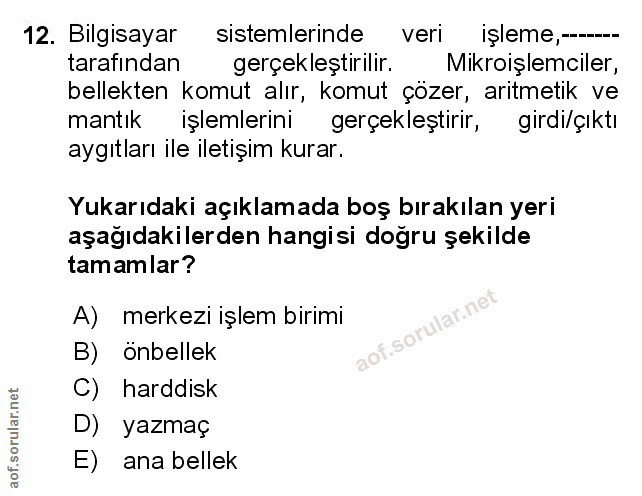 12. Bilgisayar sistemlerinde veri işleme,------- tarafından gerçekleştirilir. Mikroişlemciler, bellekten komut alır, komut çözer, aritmetik ve mantık işlemlerini gerçekleştirir, girdi/çıktı aygıtları ile iletişim kurar.

Yukarıdaki açıklamada boş bırakılan yeri aşağıdakilerden hangisi doğru şekilde tamamlar?

A) merkezi işlem birimi
B) önbellek
C) harddisk
D) yazmaç
E) ana bellek

aof.sorular.net

aof.sorular.net